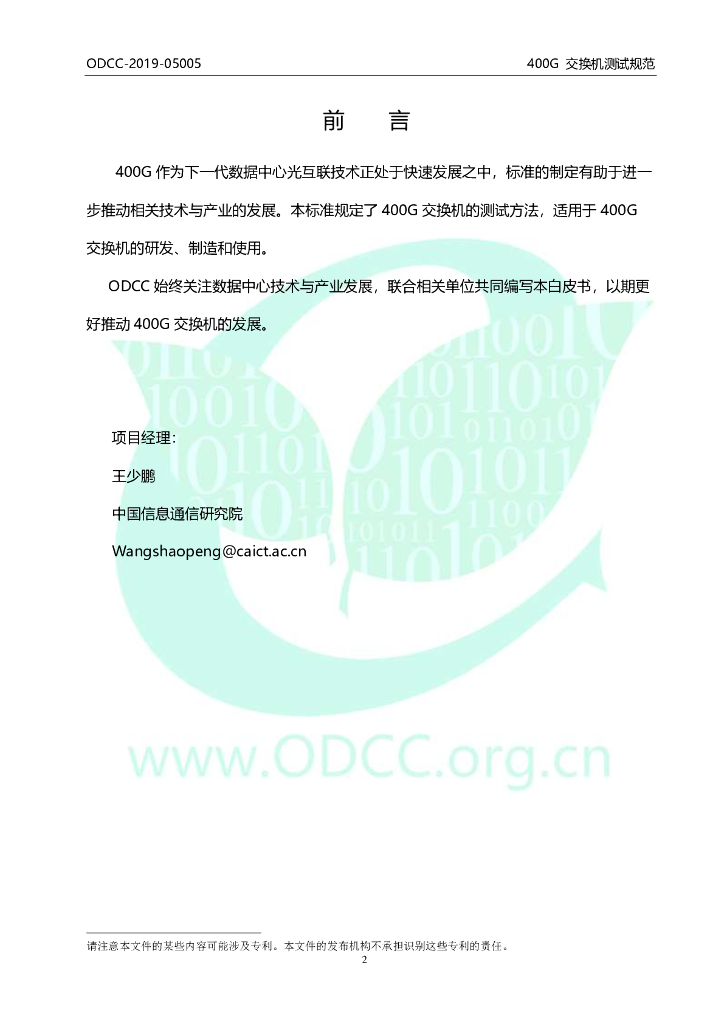 ODCC-2019-05005

400G 交换机测试规范

前　言

400G 作为下一代数据中心光互联技术正处于快速发展之中，标准的制定有助于进一步推动相关技术与产业的发展。本标准规定了 400G 交换机的测试方法，适用于 400G 交换机的研发、制造和使用。

ODCC 始终关注数据中心技术与产业发展，联合相关单位共同编写本白皮书，以期更好推动 400G 交换机的发展。

项目经理：

王少鹏

中国信息通信研究院

Wangshaopeng@caict.ac.cn

www.ODCC.org.cn

请注意本文件的某些内容可能涉及专利。本文件的发布机构不承担识别这些专利的责任。

2